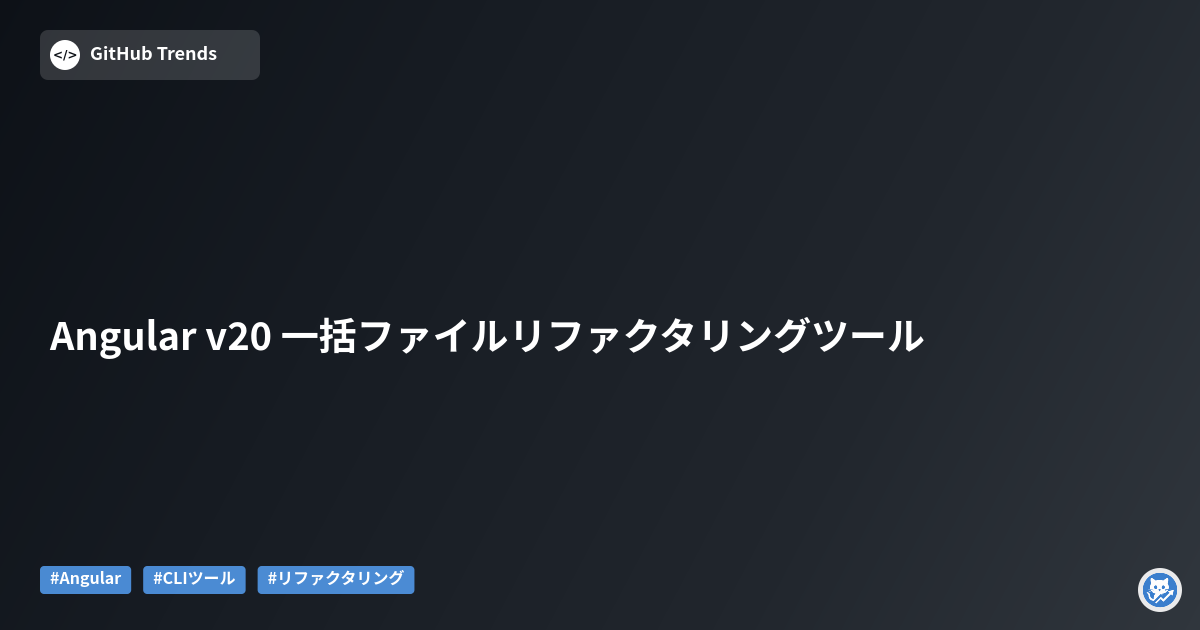 </> GitHub Trends

Angular v20 一括ファイルリファクタリングツール

#Angular #CLIツール #リファクタリング